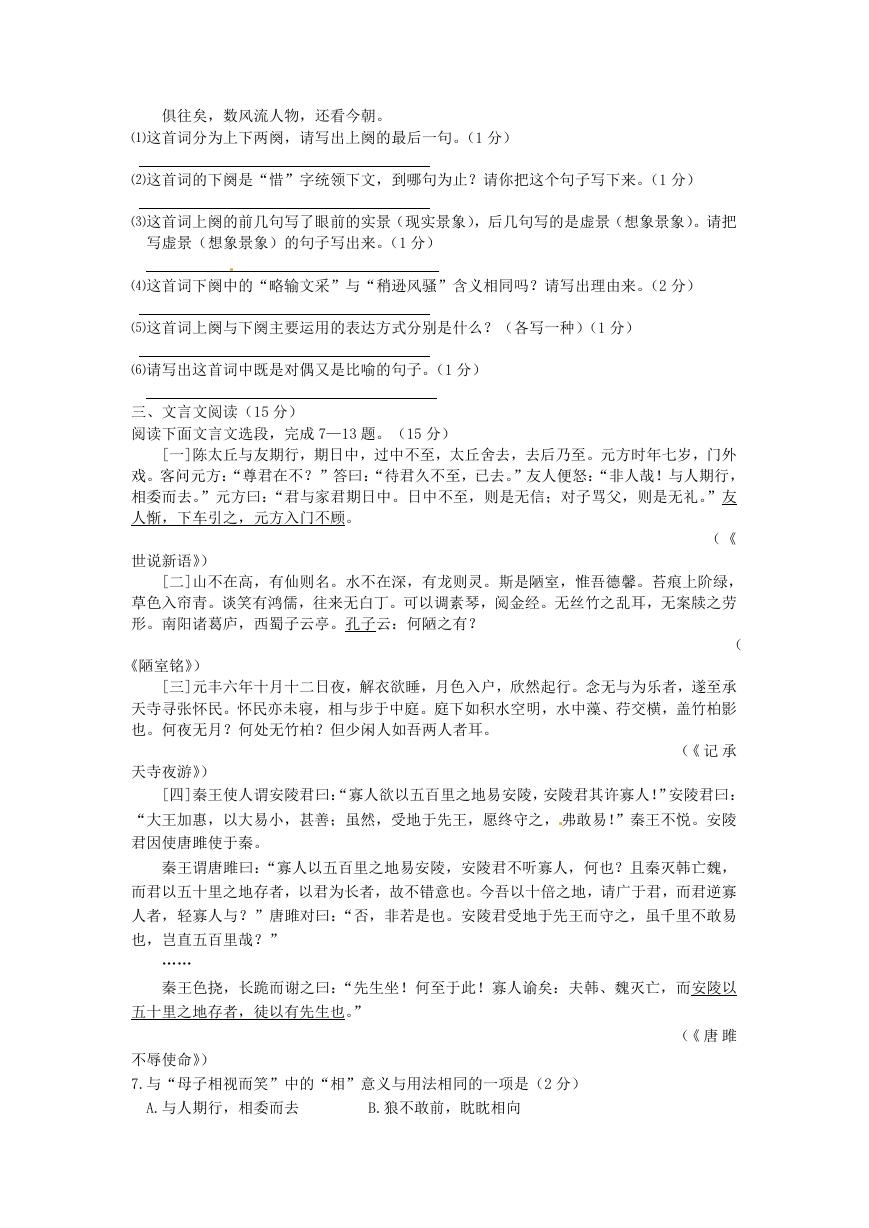 俱往矣，数风流人物，还看今朝。

⑴这首词分为上下两阕，请写出上阕的最后一句。（1 分）

⑵这首词的下阕是“惜”字统领下文，到哪句为止？请你把这个句子写下来。（1 分）

⑶这首词上阕的前几句写了眼前的实景（现实景象），后几句写的是虚景（想象景象）。请把写虚景（想象景象）的句子写出来。（1 分）

⑷这首词下阕中的“略输文采”与“稍逊风骚”含义相同吗？请写出理由来。（2 分）

⑸这首词上阕与下阕主要运用的表达方式分别是什么？（各写一种）（1 分）

⑹请写出这首词中既是对偶又是比喻的句子。（1 分）

三、文言文阅读（15 分）

阅读下面文言文选段，完成 7—13 题。（15 分）

[一]陈太丘与友期行，期日中，过中不至，太丘舍去，去后乃至。元方时年七岁，门外戏。客问元方：“尊君在不？”答曰：“待君久不至，已去。”友人便怒：“非人哉！与人期行，相委而去。”元方曰：“君与家君期日中。日中不至，则是无信；对子骂父，则是无礼。”友人惭，下车引之，元方入门不顾。

（《世说新语》）

[二]山不在高，有仙则名。水不在深，有龙则灵。斯是陋室，惟吾德馨。苔痕上阶绿，草色入帘青。谈笑有鸿儒，往来无白丁。可以调素琴，阅金经。无丝竹之乱耳，无案牍之劳形。南阳诸葛庐，西蜀子云亭。孔子云：何陋之有？

（《陋室铭》）

[三]元丰六年十月十二日夜，解衣欲睡，月色入户，欣然起行。念无与为乐者，遂至承天寺寻张怀民。怀民亦未寝，相与步于中庭。庭下如积水空明，水中藻、荇交横，盖竹柏影也。何夜无月？何处无竹柏？但少闲人如吾两人者耳。

（《记承天寺夜游》）

[四]秦王使人谓安陵君曰：“寡人欲以五百里之地易安陵，安陵君其许寡人！”安陵君曰：“大王加惠，以大易小，甚善；虽然，受地于先王，愿终守之，弗敢易！”秦王不悦。安陵君因使唐雎使于秦。

秦王谓唐雎曰：“寡人以五百里之地易安陵，安陵君不听寡人，何也？且秦灭韩亡魏，而君以五十里之地存者，以君为长者，故不错意也。今吾以十倍之地，请广于君，而君逆寡人者，轻寡人与？”唐雎对曰：“否，非若是也。安陵君受地于先王而守之，虽千里不敢易也，岂直五百里哉？”

……

秦王色挠，长跪而谢之曰：“先生坐！何至于此！寡人谕矣：夫韩、魏灭亡，而安陵以五十里之地存者，徒以有先生也。”

（《唐雎不辱使命》）

7.与“母子相视而笑”中的“相”意义与用法相同的一项是（2 分）

A.与人期行，相委而去　　B.狼不敢前，眈眈相向